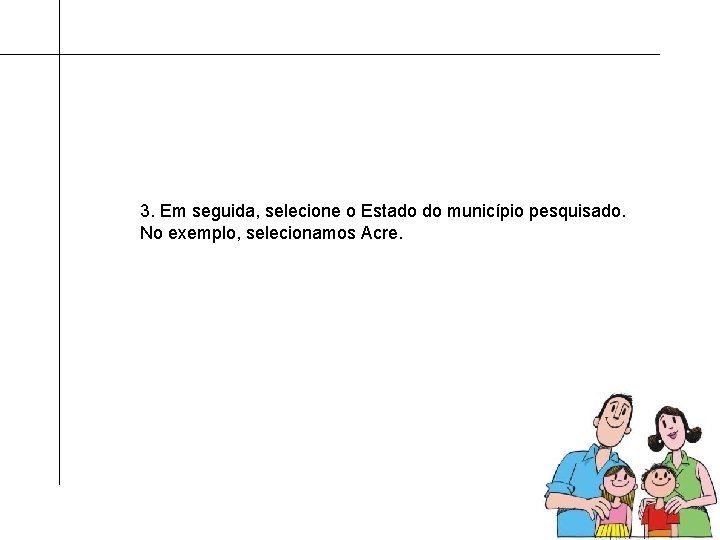 3. Em seguida, selecione o Estado do município pesquisado. No exemplo, selecionamos Acre.